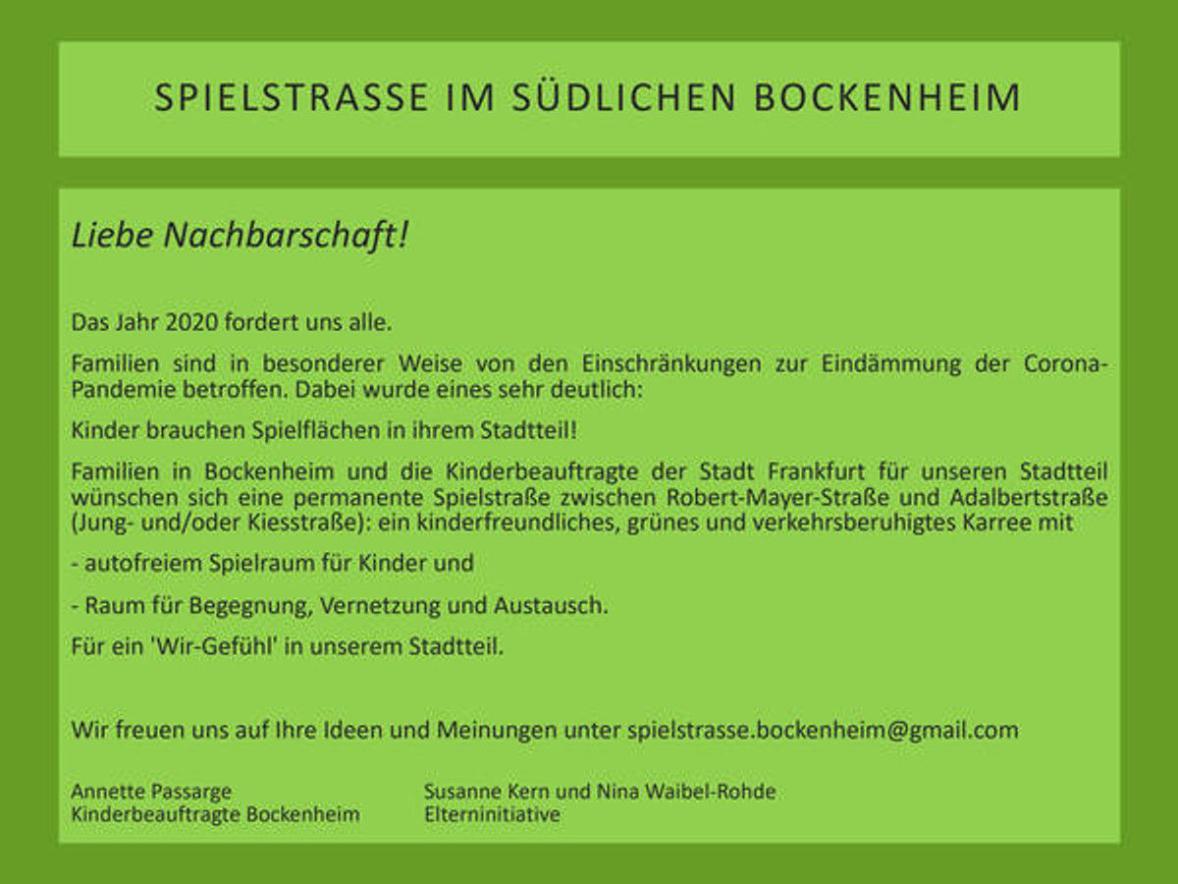 SPIELSTRASSE IM SÜDLICHEN BOCKENHEIM

Liebe Nachbarschaft!

Das Jahr 2020 fordert uns alle.

Familien sind in besonderer Weise von den Einschränkungen zur Eindämmung der Corona-Pandemie betroffen. Dabei wurde eines sehr deutlich:

Kinder brauchen Spielflächen in ihrem Stadtteil!

Familien in Bockenheim und die Kinderbeauftragte der Stadt Frankfurt für unseren Stadtteil wünschen sich eine permanente Spielstraße zwischen Robert-Mayer-Straße und Adalbertstraße (Jung- und/oder Kiesstraße): ein kinderfreundliches, grünes und verkehrsberuhigtes Karree mit

- autofreiem Spielraum für Kinder und

- Raum für Begegnung, Vernetzung und Austausch.

Für ein 'Wir-Gefühl' in unserem Stadtteil.

Wir freuen uns auf Ihre Ideen und Meinungen unter spielstrasse.bockenheim@gmail.com

Annette Passarge
Kinderbeauftragte Bockenheim

Susanne Kern und Nina Waibel-Rohde
Elterninitiative